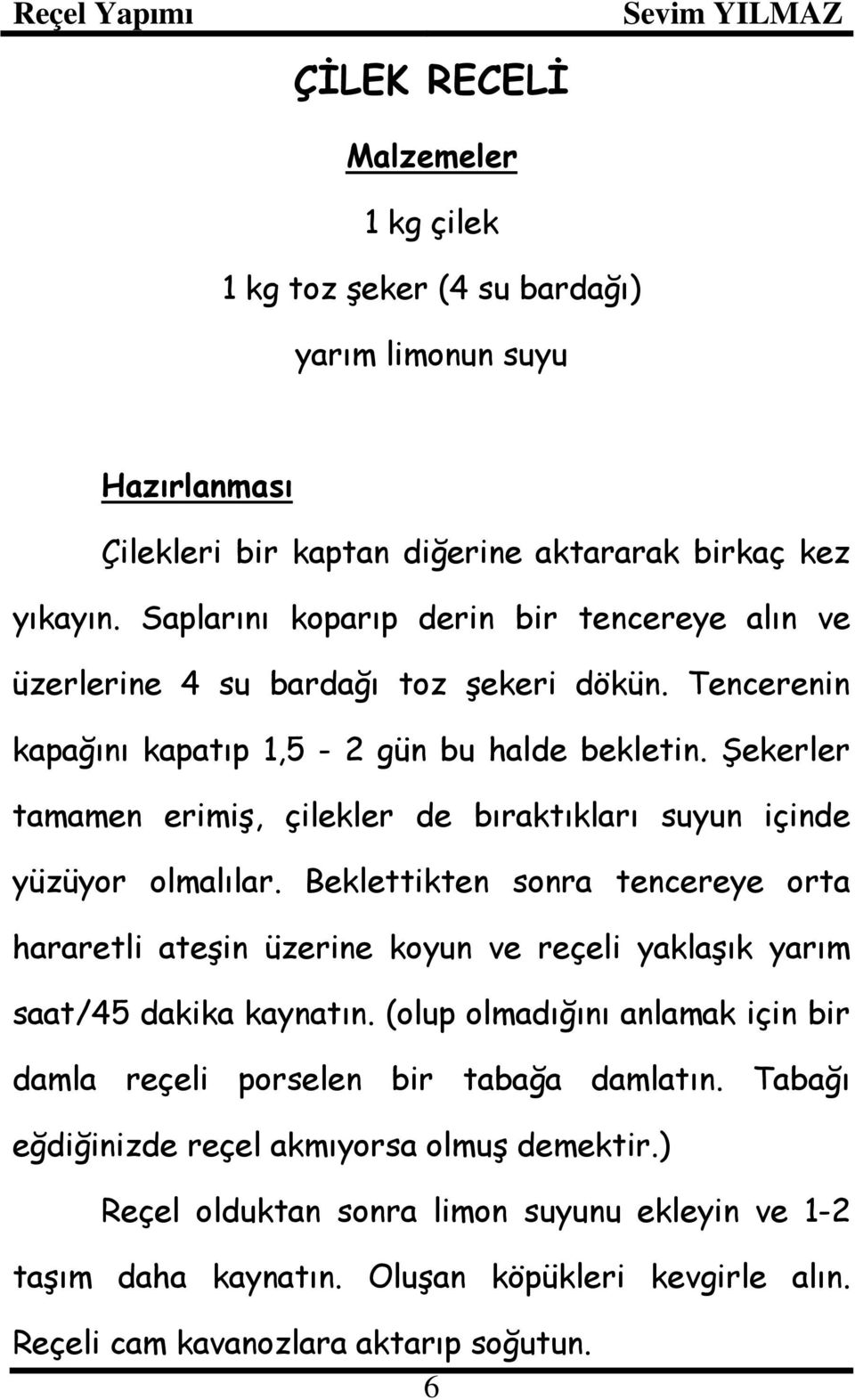 Reçel Yapımı Sevim YILMAZ

ÇİLEK RECELİ

Malzemeler

1 kg çilek

1 kg toz şeker (4 su bardağı)

yarım limonun suyu

Hazırlanması

Çilekleri bir kaptan diğerine aktararak birkaç kez yıkayın. Saplarını koparıp derin bir tencereye alın ve üzerlerine 4 su bardağı toz şekeri dökün. Tencerenin kapağını kapatıp 1,5 - 2 gün bu halde bekletin. Şekerler tamamen erimiş, çilekler de bıraktıkları suyun içinde yüzüyor olmalılar. Beklettikten sonra tencereye orta hararetli ateşin üzerine koyun ve reçeli yaklaşık yarım saat/45 dakika kaynatın. (olup olmadığını anlamak için bir damla reçeli porselen bir tabağa damlatın. Tabağı eğdiğinizde reçel akmıyorsa olmuş demektir.)

Reçel olduktan sonra limon suyunu ekleyin ve 1-2 taşım daha kaynatın. Oluşan köpükleri kevgirle alın. Reçeli cam kavanozlara aktarıp soğutun.

6